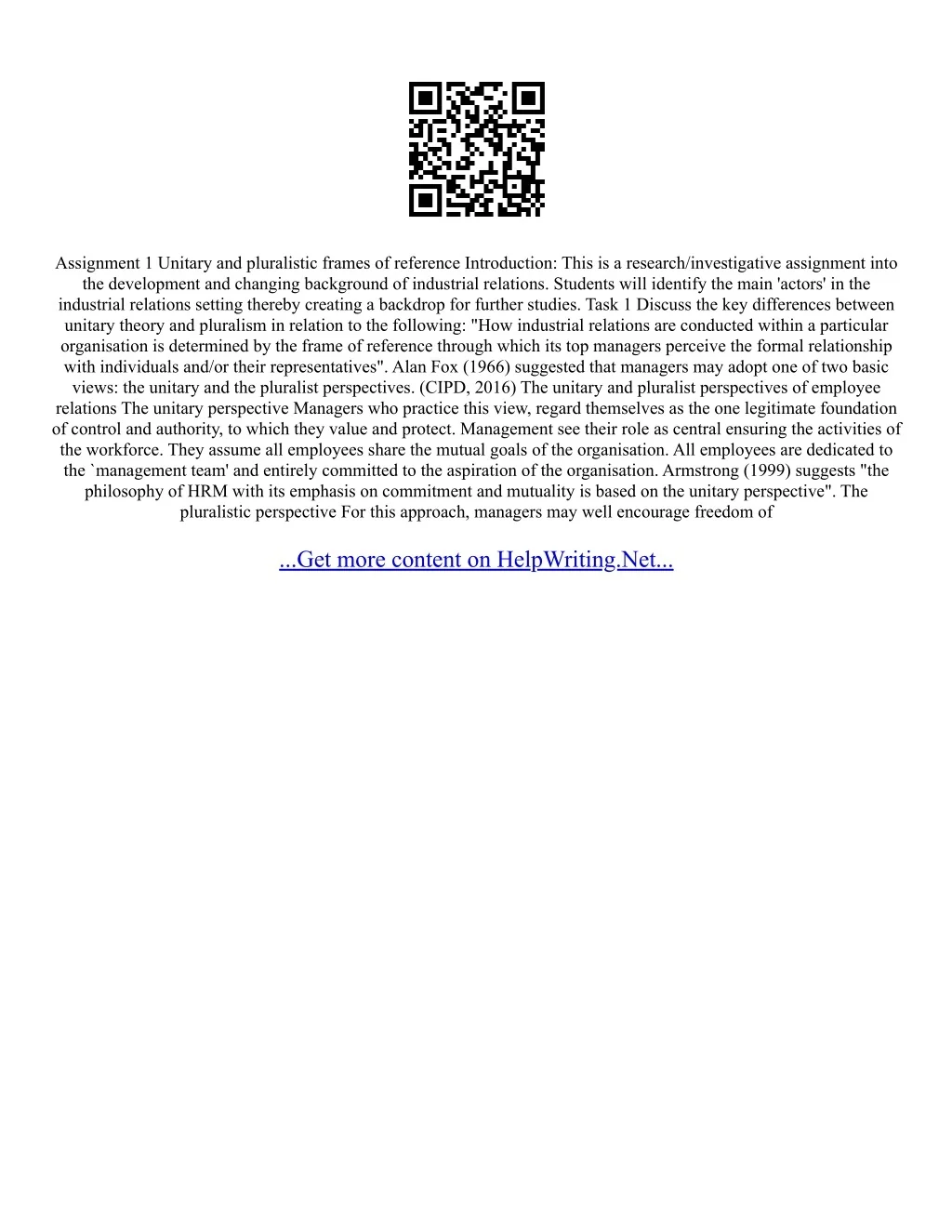 Assignment 1 Unitary and pluralistic frames of reference Introduction: This is a research/investigative assignment into the development and changing background of industrial relations. Students will identify the main 'actors' in the industrial relations setting thereby creating a backdrop for further studies. Task 1 Discuss the key differences between unitary theory and pluralism in relation to the following: "How industrial relations are conducted within a particular organisation is determined by the frame of reference through which its top managers perceive the formal relationship with individuals and/or their representatives". Alan Fox (1966) suggested that managers may adopt one of two basic views: the unitary and the pluralist perspectives. (CIPD, 2016) The unitary and pluralist perspectives of employee relations The unitary perspective Managers who practice this view, regard themselves as the one legitimate foundation of control and authority, to which they value and protect. Management see their role as central ensuring the activities of the workforce. They assume all employees share the mutual goals of the organisation. All employees are dedicated to the `management team' and entirely committed to the aspiration of the organisation. Armstrong (1999) suggests "the philosophy of HRM with its emphasis on commitment and mutuality is based on the unitary perspective". The pluralistic perspective For this approach, managers may well encourage freedom of

...Get more content on HelpWriting.Net...